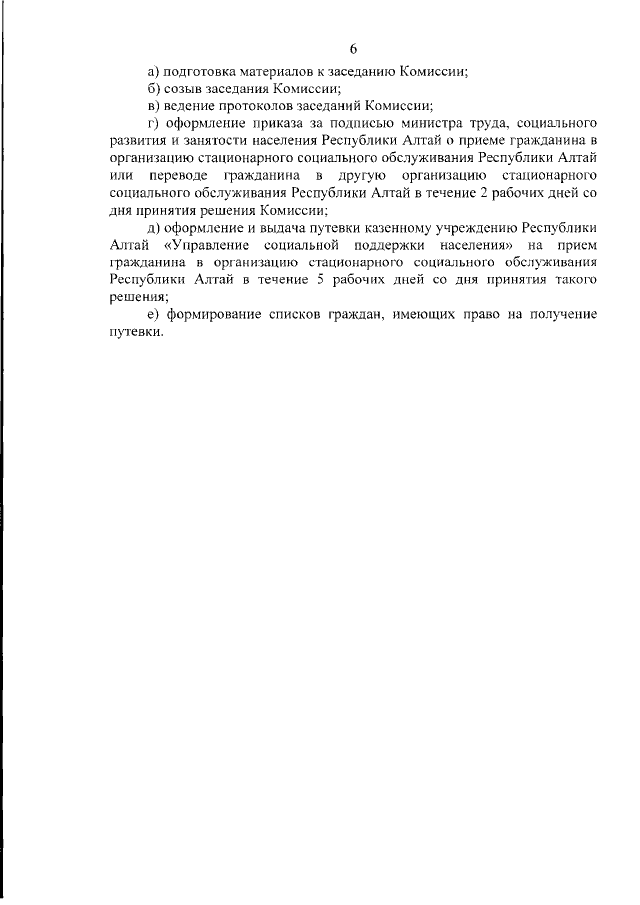 6

а) подготовка материалов к заседанию Комиссии;

б) созыв заседания Комиссии;

в) ведение протоколов заседаний Комиссии;

г) оформление приказа за подписью министра труда, социального развития и занятости населения Республики Алтай о приеме гражданина в организацию стационарного социального обслуживания Республики Алтай или переводе гражданина в другую организацию стационарного социального обслуживания Республики Алтай в течение 2 рабочих дней со дня принятия решения Комиссии;

д) оформление и выдача путевки казенному учреждению Республики Алтай «Управление социальной поддержки населения» на прием гражданина в организацию стационарного социального обслуживания Республики Алтай в течение 5 рабочих дней со дня принятия такого решения;

е) формирование списков граждан, имеющих право на получение путевки.